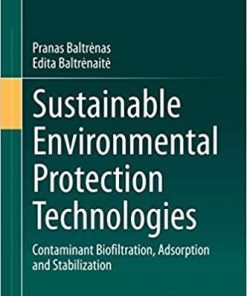 Pranas Baltrėnas
Edita Baltrėnaitė

Sustainable Environmental Protection Technologies

Contaminant Biofiltration, Adsorption and Stabilization